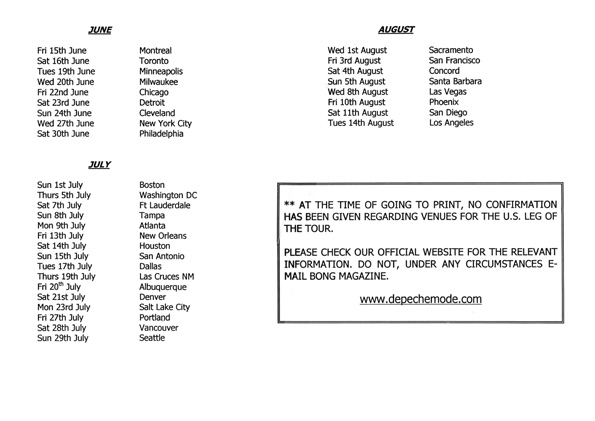 JUNE

| | |
|---|---|
| Fri 15th June | Montreal |
| Sat 16th June | Toronto |
| Tues 19th June | Minneapolis |
| Wed 20th June | Milwaukee |
| Fri 22nd June | Chicago |
| Sat 23rd June | Detroit |
| Sun 24th June | Cleveland |
| Wed 27th June | New York City |
| Sat 30th June | Philadelphia |

JULY

| | |
|---|---|
| Sun 1st July | Boston |
| Thurs 5th July | Washington DC |
| Sat 7th July | Ft Lauderdale |
| Sun 8th July | Tampa |
| Mon 9th July | Atlanta |
| Fri 13th July | New Orleans |
| Sat 14th July | Houston |
| Sun 15th July | San Antonio |
| Tues 17th July | Dallas |
| Thurs 19th July | Las Cruces NM |
| Fri 20$^{th}$ July | Albuquerque |
| Sat 21st July | Denver |
| Mon 23rd July | Salt Lake City |
| Fri 27th July | Portland |
| Sat 28th July | Vancouver |
| Sun 29th July | Seattle |

AUGUST

| | |
|---|---|
| Wed 1st August | Sacramento |
| Fri 3rd August | San Francisco |
| Sat 4th August | Concord |
| Sun 5th August | Santa Barbara |
| Wed 8th August | Las Vegas |
| Fri 10th August | Phoenix |
| Sat 11th August | San Diego |
| Tues 14th August | Los Angeles |

** AT THE TIME OF GOING TO PRINT, NO CONFIRMATION HAS BEEN GIVEN REGARDING VENUES FOR THE U.S. LEG OF THE TOUR.

PLEASE CHECK OUR OFFICIAL WEBSITE FOR THE RELEVANT INFORMATION. DO NOT, UNDER ANY CIRCUMSTANCES E-MAIL BONG MAGAZINE.

www.depechemode.com